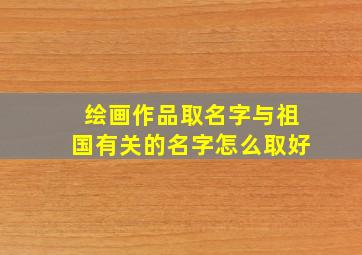 绘画作品取名字与祖国有关的名字怎么取好